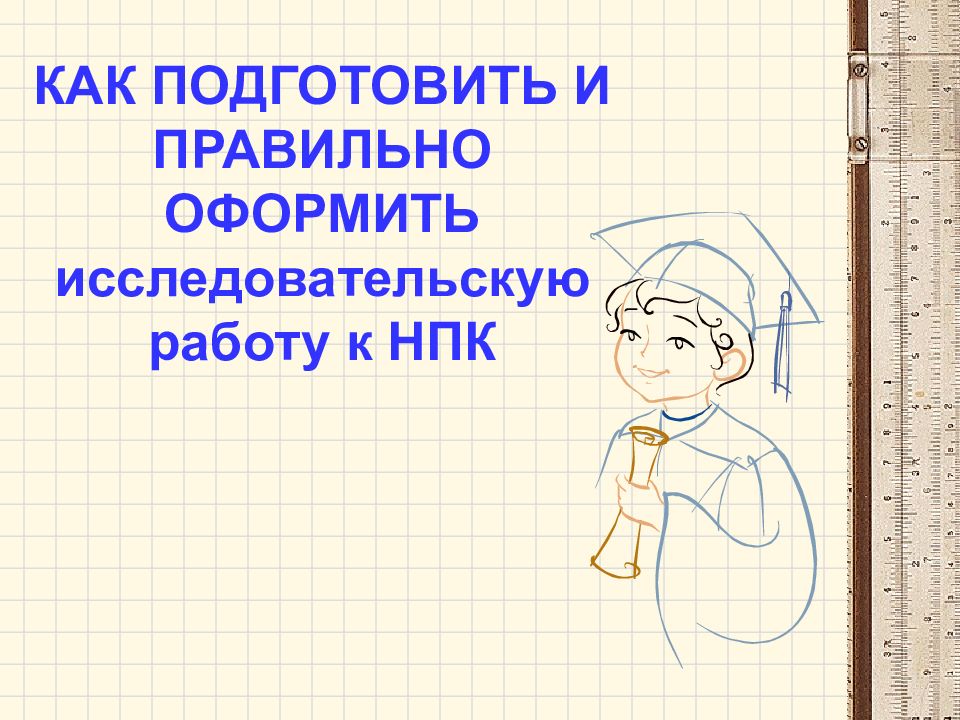 КАК ПОДГОТОВИТЬ И ПРАВИЛЬНО ОФОРМИТЬ исследовательскую работу к НПК